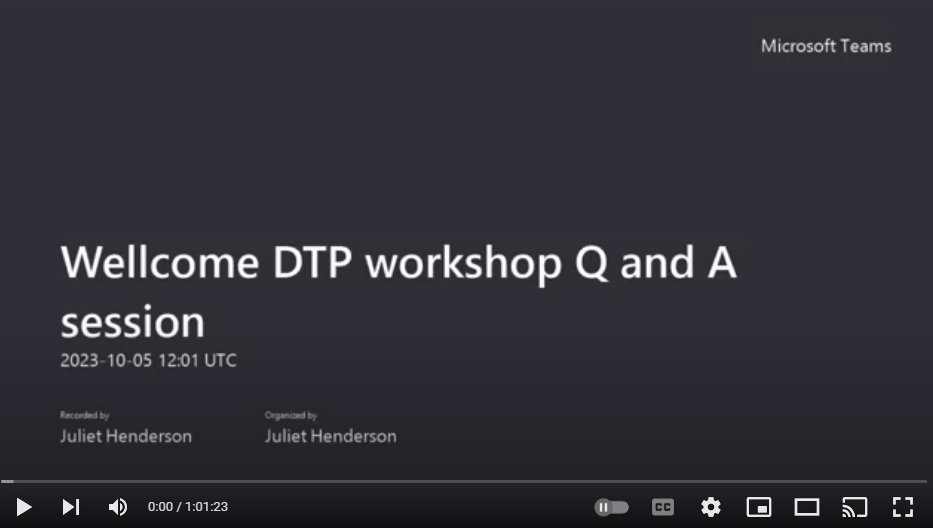 Microsoft Teams

Wellcome DTP workshop Q and A session

2023-10-05 12:01 UTC

Recorded by
Juliet Henderson

Organized by
Juliet Henderson

0:00 / 1:01:23

CC